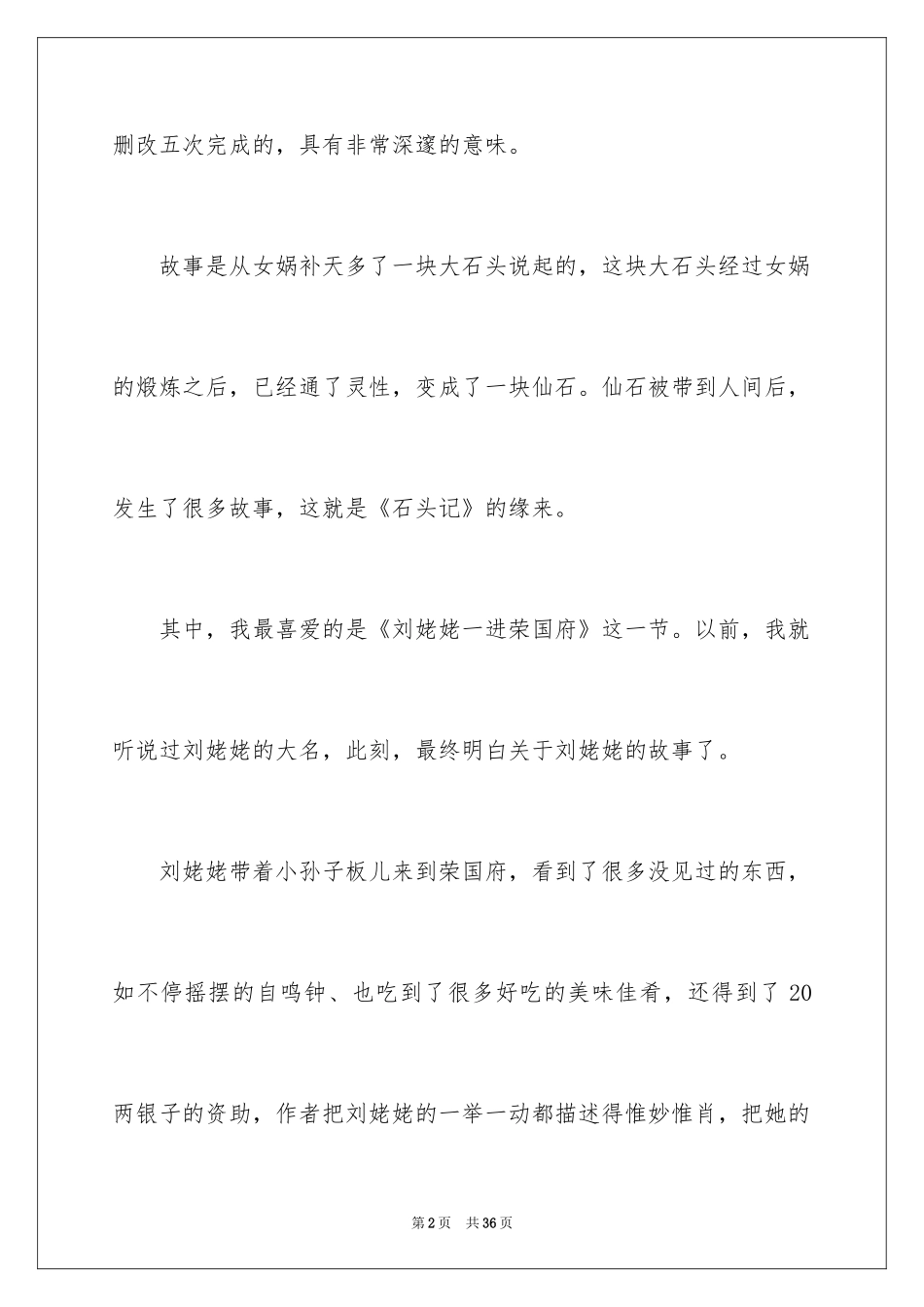 删改五次完成的，具有非常深邃的意味。

故事是从女娲补天多了一块大石头说起的，这块大石头经过女娲的煅炼之后，已经通了灵性，变成了一块仙石。仙石被带到人间后，发生了很多故事，这就是《石头记》的缘来。

其中，我最喜爱的是《刘姥姥一进荣国府》这一节。以前，我就听说过刘姥姥的大名，此刻，最终明白关于刘姥姥的故事了。

刘姥姥带着小孙子板儿来到荣国府，看到了很多没见过的东西，如不停摇摆的自鸣钟、也吃到了很多好吃的美味佳肴，还得到了 20 两银子的资助，作者把刘姥姥的一举一动都描述得惟妙惟肖，把她的

第 2 页　共 36 页